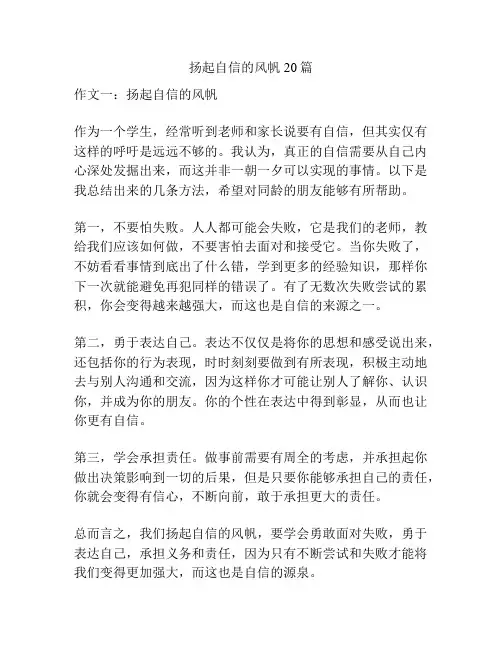 扬起自信的风帆 20 篇

作文一：扬起自信的风帆

作为一个学生，经常听到老师和家长说要有自信，但其实仅有这样的呼吁是远远不够的。我认为，真正的自信需要从自己内心深处发掘出来，而这并非一朝一夕可以实现的事情。以下是我总结出来的几条方法，希望对同龄的朋友能够有所帮助。

第一，不要怕失败。人人都可能会失败，它是我们的老师，教给我们应该如何做，不要害怕去面对和接受它。当你失败了，不妨看看事情到底出了什么错，学到更多的经验知识，那样你下一次就能避免再犯同样的错误了。有了无数次失败尝试的累积，你会变得越来越强大，而这也是自信的来源之一。

第二，勇于表达自己。表达不仅仅是将你的思想和感受说出来，还包括你的行为表现，时时刻刻要做到有所表现，积极主动地去与别人沟通和交流，因为这样你才可能让别人了解你、认识你，并成为你的朋友。你的个性在表达中得到彰显，从而也让你更有自信。

第三，学会承担责任。做事前需要有周全的考虑，并承担起你做出决策影响到一切的后果，但是只要你能够承担自己的责任，你就会变得有信心，不断向前，敢于承担更大的责任。

总而言之，我们扬起自信的风帆，要学会勇敢面对失败，勇于表达自己，承担义务和责任，因为只有不断尝试和失败才能将我们变得更加强大，而这也是自信的源泉。